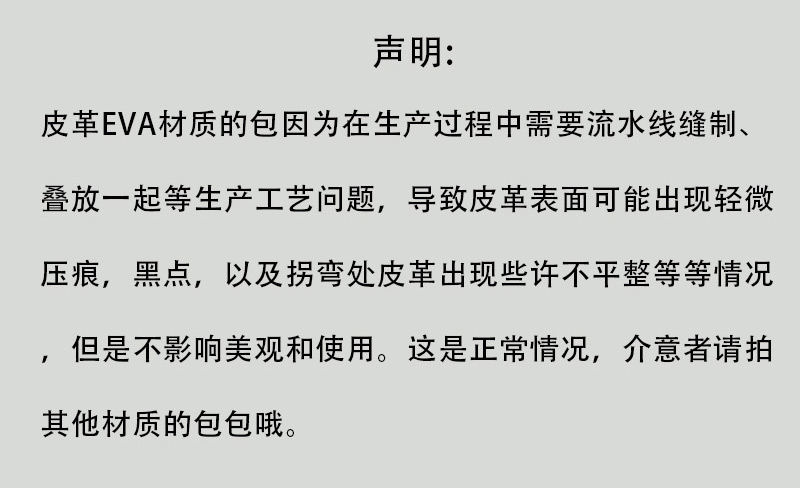 声明:

皮革EVA材质的包因为在生产过程中需要流水线缝制、叠放一起等生产工艺问题，导致皮革表面可能出现轻微压痕，黑点，以及拐弯处皮革出现些许不平整等等情况，但是不影响美观和使用。这是正常情况，介意者请拍其他材质的包包哦。